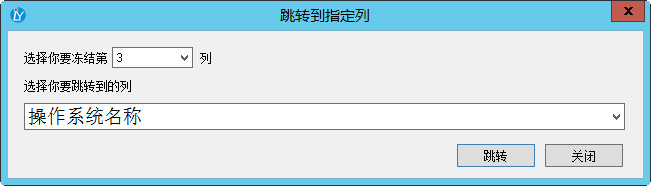 跳转到指定列

x

选择你要冻结第 3 列

选择你要跳转到的列

操作系统名称

跳转 关闭